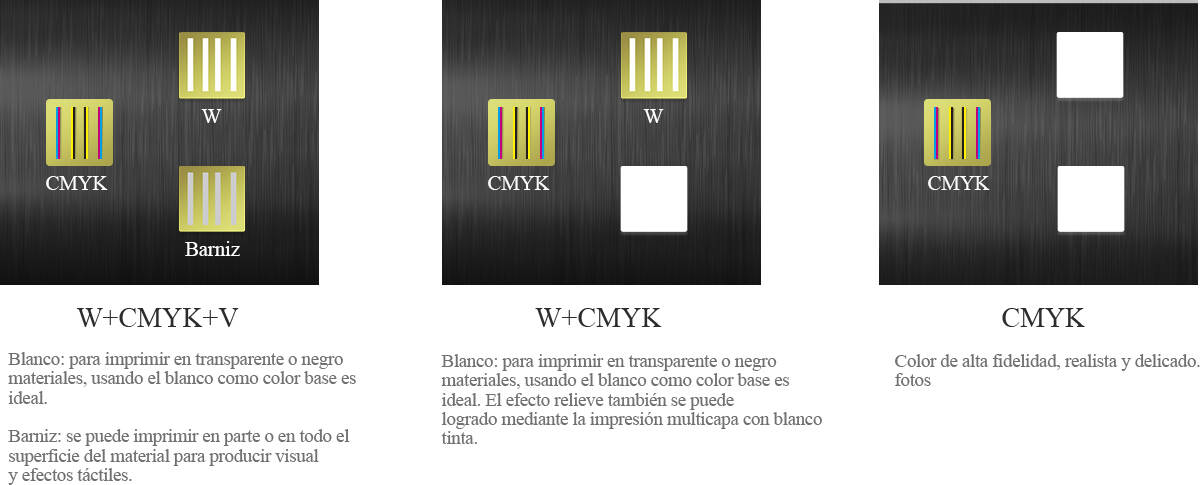 W

CMYK

Barniz

W+CMYK+V

Blanco: para imprimir en transparente o negro materiales, usando el blanco como color base es ideal.

Barniz: se puede imprimir en parte o en todo el superficie del material para producir visual y efectos táctiles.

W

CMYK

W+CMYK

Blanco: para imprimir en transparente o negro materiales, usando el blanco como color base es ideal. El efecto relieve también se puede logrado mediante la impresión multicapa con blanco tinta.

CMYK

CMYK

Color de alta fidelidad, realista y delicado. fotos